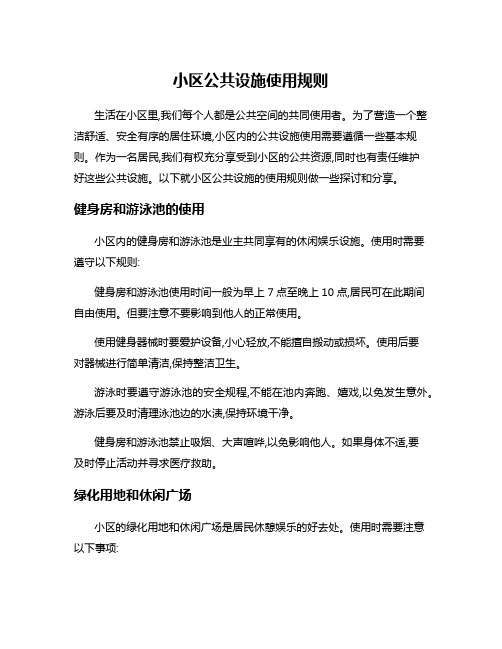 小区公共设施使用规则

生活在小区里,我们每个人都是公共空间的共同使用者。为了营造一个整洁舒适、安全有序的居住环境,小区内的公共设施使用需要遵循一些基本规则。作为一名居民,我们有权充分享受到小区的公共资源,同时也有责任维护好这些公共设施。以下就小区公共设施的使用规则做一些探讨和分享。

健身房和游泳池的使用

小区内的健身房和游泳池是业主共同享有的休闲娱乐设施。使用时需要遵守以下规则:

健身房和游泳池使用时间一般为早上 7 点至晚上 10 点,居民可在此期间自由使用。但要注意不要影响到他人的正常使用。

使用健身器械时要爱护设备,小心轻放,不能擅自搬动或损坏。使用后要对器械进行简单清洁,保持整洁卫生。

游泳时要遵守游泳池的安全规程,不能在池内奔跑、嬉戏,以免发生意外。游泳后要及时清理泳池边的水渍,保持环境干净。

健身房和游泳池禁止吸烟、大声喧哗,以免影响他人。如果身体不适,要及时停止活动并寻求医疗救助。

绿化用地和休闲广场

小区的绿化用地和休闲广场是居民休憩娱乐的好去处。使用时需要注意以下事项: